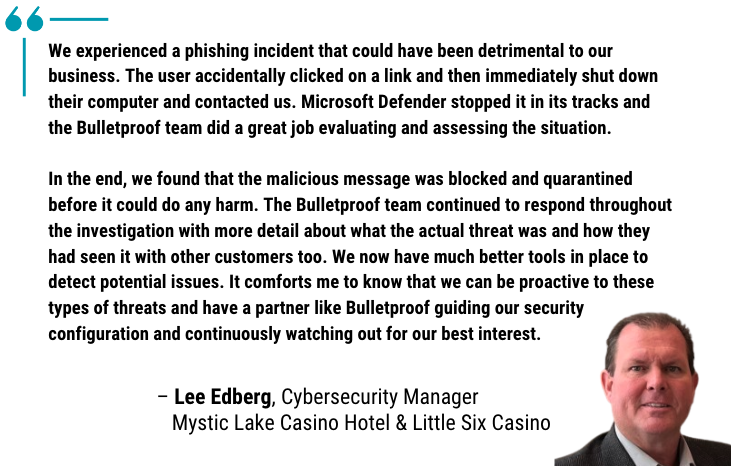 We experienced a phishing incident that could have been detrimental to our business. The user accidentally clicked on a link and then immediately shut down their computer and contacted us. Microsoft Defender stopped it in its tracks and the Bulletproof team did a great job evaluating and assessing the situation.

In the end, we found that the malicious message was blocked and quarantined before it could do any harm. The Bulletproof team continued to respond throughout the investigation with more detail about what the actual threat was and how they had seen it with other customers too. We now have much better tools in place to detect potential issues. It comforts me to know that we can be proactive to these types of threats and have a partner like Bulletproof guiding our security configuration and continuously watching out for our best interest.

– Lee Edberg, Cybersecurity Manager
Mystic Lake Casino Hotel & Little Six Casino